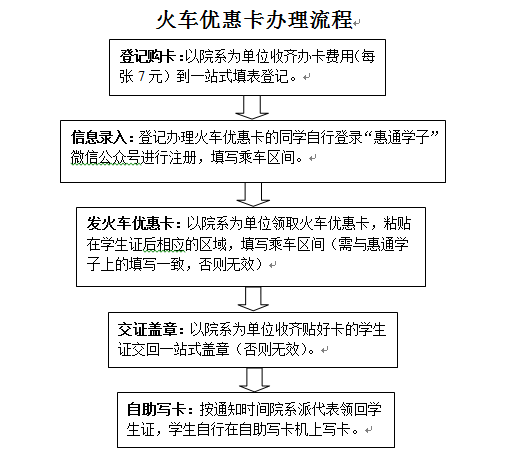 火车优惠卡办理流程

登记购卡：以院系为单位收齐办卡费用（每张 7 元）到一站式填表登记。

信息录入：登记办理火车优惠卡的同学自行登录“惠通学子”微信公众号进行注册，填写乘车区间。

发火车优惠卡：以院系为单位领取火车优惠卡，粘贴在学生证后相应的区域，填写乘车区间（需与惠通学子上的填写一致，否则无效）

交证盖章：以院系为单位收齐贴好卡的学生证交回一站式盖章（否则无效）。

自助写卡：按通知时间院系派代表领回学生证，学生自行在自助写卡机上写卡。